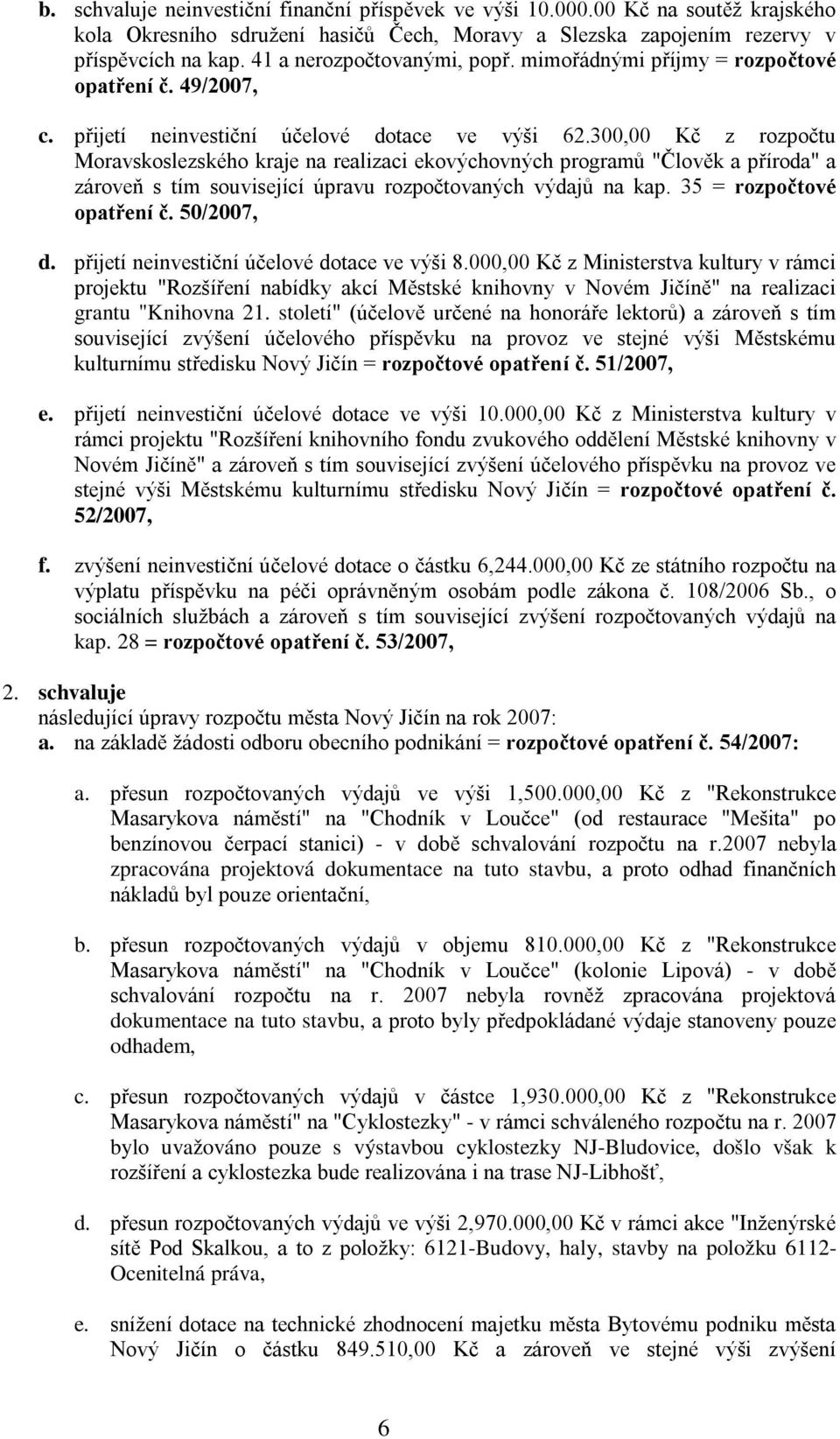 b. schvaluje neinvestiční finanční příspěvek ve výši 10.000.00 Kč na soutěž krajského kola Okresního sdružení hasičů Čech, Moravy a Slezska zapojením rezervy v příspěvcích na kap. 41 a nerozpočtovanými, popř. mimořádnými příjmy = rozpočtové opatření č. 49/2007,

c. přijetí neinvestiční účelové dotace ve výši 62.300,00 Kč z rozpočtu Moravskoslezského kraje na realizaci ekovýchovných programů "Člověk a příroda" a zároveň s tím související úpravu rozpočtovaných výdajů na kap. 35 = rozpočtové opatření č. 50/2007,

d. přijetí neinvestiční účelové dotace ve výši 8.000,00 Kč z Ministerstva kultury v rámci projektu "Rozšíření nabídky akcí Městské knihovny v Novém Jičíně" na realizaci grantu "Knihovna 21. století" (účelově určené na honoráře lektorů) a zároveň s tím související zvýšení účelového příspěvku na provoz ve stejné výši Městskému kulturnímu středisku Nový Jičín = rozpočtové opatření č. 51/2007,

e. přijetí neinvestiční účelové dotace ve výši 10.000,00 Kč z Ministerstva kultury v rámci projektu "Rozšíření knihovního fondu zvukového oddělení Městské knihovny v Novém Jičíně" a zároveň s tím související zvýšení účelového příspěvku na provoz ve stejné výši Městskému kulturnímu středisku Nový Jičín = rozpočtové opatření č. 52/2007,

f. zvýšení neinvestiční účelové dotace o částku 6,244.000,00 Kč ze státního rozpočtu na výplatu příspěvku na péči oprávněným osobám podle zákona č. 108/2006 Sb., o sociálních službách a zároveň s tím související zvýšení rozpočtovaných výdajů na kap. 28 = rozpočtové opatření č. 53/2007,

2. schvaluje
následující úpravy rozpočtu města Nový Jičín na rok 2007:
a. na základě žádosti odboru obecního podnikání = rozpočtové opatření č. 54/2007:

a. přesun rozpočtovaných výdajů ve výši 1,500.000,00 Kč z "Rekonstrukce Masarykova náměstí" na "Chodník v Loučce" (od restaurace "Mešita" po benzínovou čerpací stanici) - v době schvalování rozpočtu na r.2007 nebyla zpracována projektová dokumentace na tuto stavbu, a proto odhad finančních nákladů byl pouze orientační,

b. přesun rozpočtovaných výdajů v objemu 810.000,00 Kč z "Rekonstrukce Masarykova náměstí" na "Chodník v Loučce" (kolonie Lipová) - v době schvalování rozpočtu na r. 2007 nebyla rovněž zpracována projektová dokumentace na tuto stavbu, a proto byly předpokládané výdaje stanoveny pouze odhadem,

c. přesun rozpočtovaných výdajů v částce 1,930.000,00 Kč z "Rekonstrukce Masarykova náměstí" na "Cyklostezky" - v rámci schváleného rozpočtu na r. 2007 bylo uvažováno pouze s výstavbou cyklostezky NJ-Bludovice, došlo však k rozšíření a cyklostezka bude realizována i na trase NJ-Libhošť,

d. přesun rozpočtovaných výdajů ve výši 2,970.000,00 Kč v rámci akce "Inženýrské sítě Pod Skalkou, a to z položky: 6121-Budovy, haly, stavby na položku 6112-Ocenitelná práva,

e. snížení dotace na technické zhodnocení majetku města Bytovému podniku města Nový Jičín o částku 849.510,00 Kč a zároveň ve stejné výši zvýšení

6